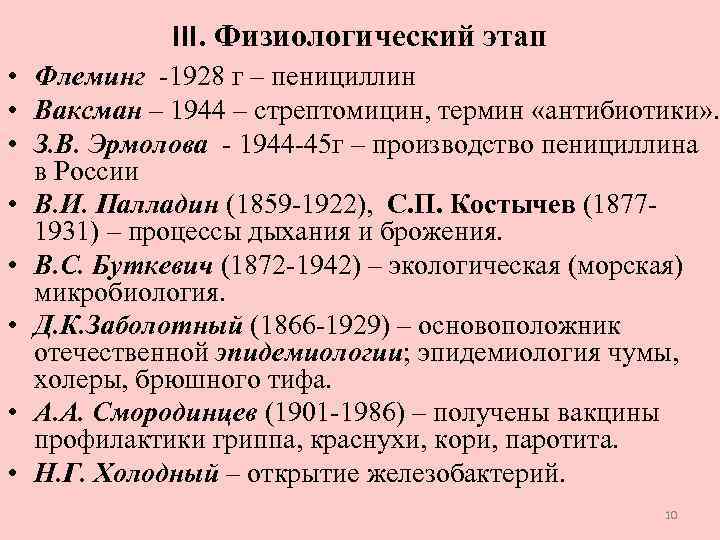 III. Физиологический этап

• Флеминг -1928 г – пенициллин
• Ваксман – 1944 – стрептомицин, термин «антибиотики».
• З.В. Эрмолова - 1944-45г – производство пенициллина в России
• В.И. Палладин (1859-1922), С.П. Костычев (1877-1931) – процессы дыхания и брожения.
• В.С. Буткевич (1872-1942) – экологическая (морская) микробиология.
• Д.К.Заболотный (1866-1929) – основоположник отечественной эпидемиологии; эпидемиология чумы, холеры, брюшного тифа.
• А.А. Смородинцев (1901-1986) – получены вакцины профилактики гриппа, краснухи, кори, паротита.
• Н.Г. Холодный – открытие железобактерий.

10